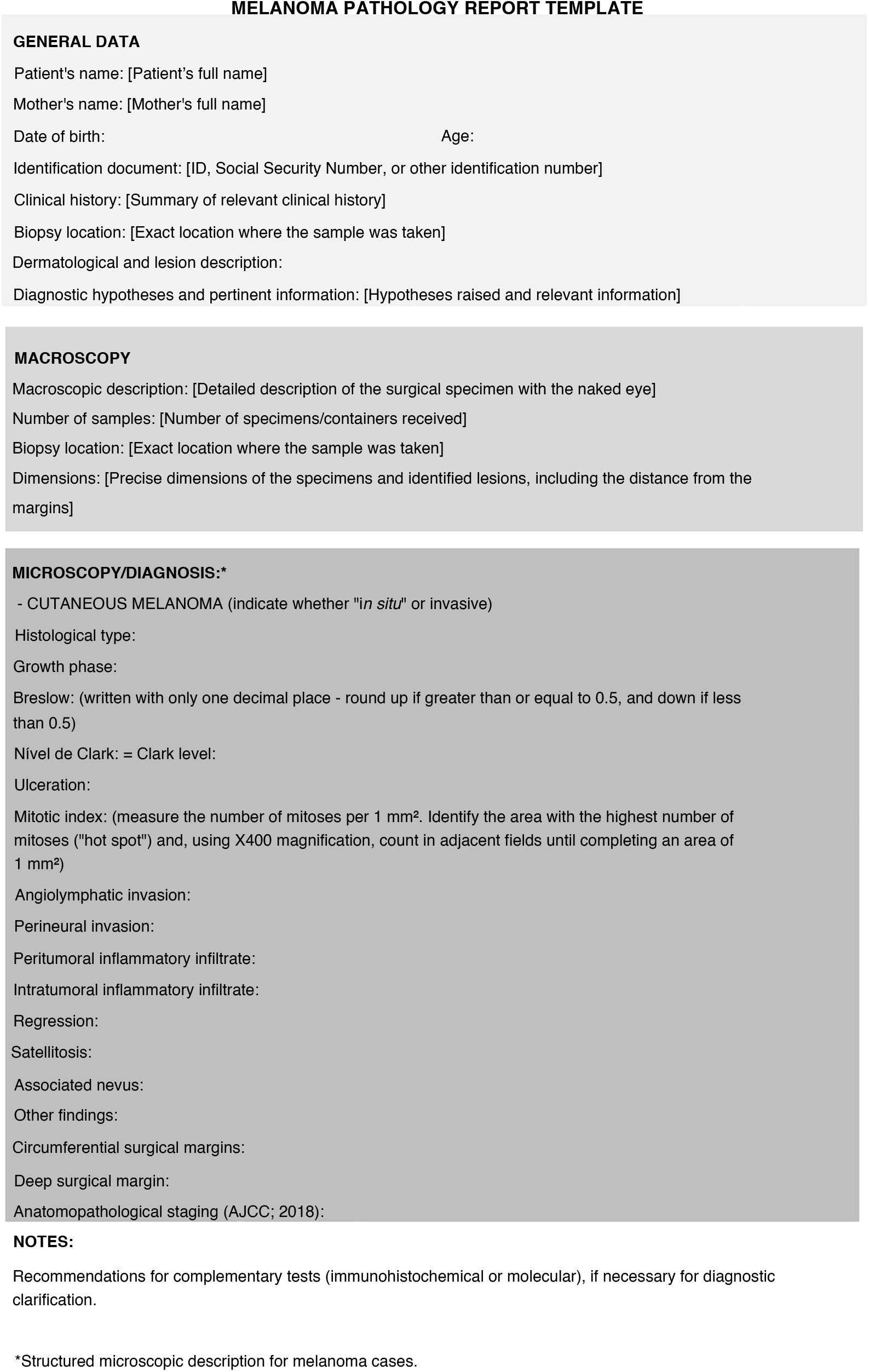 MELANOMA PATHOLOGY REPORT TEMPLATE

GENERAL DATA

Patient's name: [Patient’s full name]

Mother's name: [Mother's full name]

Date of birth: Age:

Identification document: [ID, Social Security Number, or other identification number]

Clinical history: [Summary of relevant clinical history]

Biopsy location: [Exact location where the sample was taken]

Dermatological and lesion description:

Diagnostic hypotheses and pertinent information: [Hypotheses raised and relevant information]

MACROSCOPY

Macroscopic description: [Detailed description of the surgical specimen with the naked eye]

Number of samples: [Number of specimens/containers received]

Biopsy location: [Exact location where the sample was taken]

Dimensions: [Precise dimensions of the specimens and identified lesions, including the distance from the margins]

MICROSCOPY/DIAGNOSIS:*

- CUTANEOUS MELANOMA (indicate whether "in situ" or invasive)

Histological type:

Growth phase:

Breslow: (written with only one decimal place - round up if greater than or equal to 0.5, and down if less than 0.5)

Nível de Clark: = Clark level:

Ulceration:

Mitotic index: (measure the number of mitoses per 1 mm². Identify the area with the highest number of mitoses ("hot spot") and, using X400 magnification, count in adjacent fields until completing an area of 1 mm²)

Angiolymphatic invasion:

Perineural invasion:

Peritumoral inflammatory infiltrate:

Intratumoral inflammatory infiltrate:

Regression:

Satellitosis:

Associated nevus:

Other findings:

Circumferential surgical margins:

Deep surgical margin:

Anatomopathological staging (AJCC; 2018):

NOTES:

Recommendations for complementary tests (immunohistochemical or molecular), if necessary for diagnostic clarification.

*Structured microscopic description for melanoma cases.